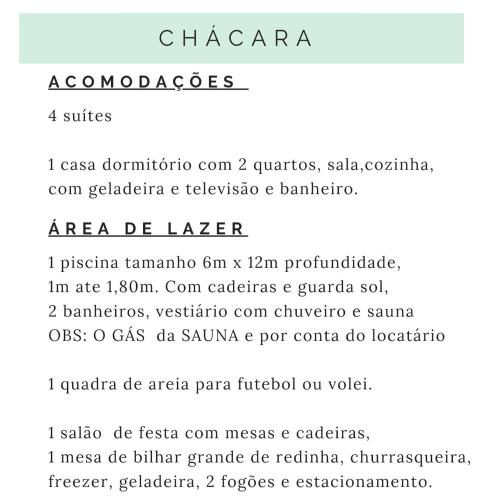 CHÁCARA

ACOMODAÇÕES

4 suítes

1 casa dormitório com 2 quartos, sala,cozinha, com geladeira e televisão e banheiro.

ÁREA DE LAZER

1 piscina tamanho 6m x 12m profundidade, 1m ate 1,80m. Com cadeiras e guarda sol, 2 banheiros, vestiário com chuveiro e sauna OBS: O GÁS da SAUNA e por conta do locatário

1 quadra de areia para futebol ou volei.

1 salão de festa com mesas e cadeiras, 1 mesa de bilhar grande de redinha, churrasqueira, freezer, geladeira, 2 fogões e estacionamento.